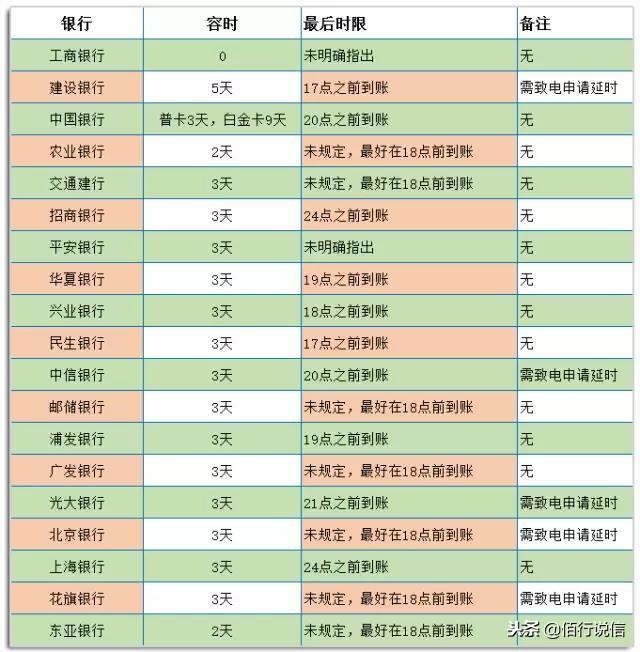 | 银行 | 容时 | 最后时限 | 备注 |
|---|---|---|---|
| 工商银行 | 0 | 未明确指出 | 无 |
| 建设银行 | 5天 | 17点之前到账 | 需致电申请延时 |
| 中国银行 | 普卡3天，白金卡9天 | 20点之前到账 | 无 |
| 农业银行 | 2天 | 未规定，最好在18点前到账 | 无 |
| 交通建行 | 3天 | 未规定，最好在18点前到账 | 无 |
| 招商银行 | 3天 | 24点之前到账 | 无 |
| 平安银行 | 3天 | 未明确指出 | 无 |
| 华夏银行 | 3天 | 19点之前到账 | 无 |
| 兴业银行 | 3天 | 18点之前到账 | 无 |
| 民生银行 | 3天 | 17点之前到账 | 无 |
| 中信银行 | 3天 | 20点之前到账 | 需致电申请延时 |
| 邮储银行 | 3天 | 未规定，最好在18点前到账 | 无 |
| 浦发银行 | 3天 | 19点之前到账 | 无 |
| 广发银行 | 3天 | 未规定，最好在18点前到账 | 无 |
| 光大银行 | 3天 | 21点之前到账 | 需致电申请延时 |
| 北京银行 | 3天 | 未规定，最好在18点前到账 | 需致电申请延时 |
| 上海银行 | 3天 | 24点之前到账 | 无 |
| 花旗银行 | 3天 | 未规定，最好在18点前到账 | 需致电申请延时 |
| 东亚银行 | 2天 | 未规定，最好在18点前到账 | |

头条 @佰行说信